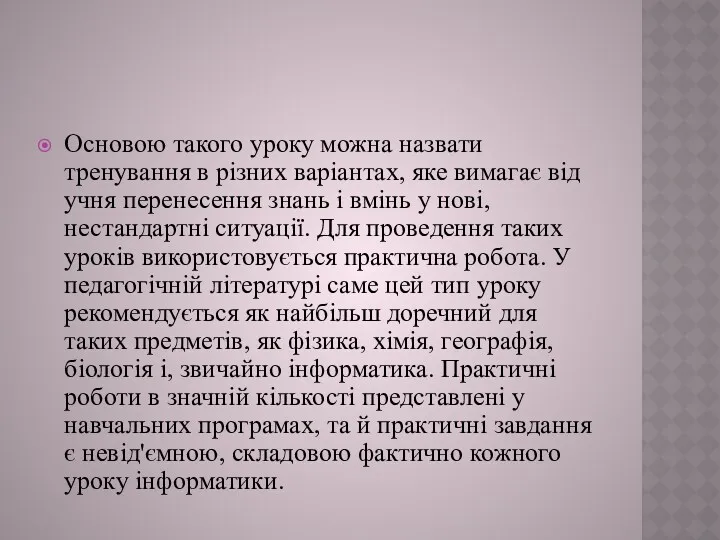 Основою такого уроку можна назвати тренування в різних варіантах, яке вимагає від учня перенесення знань і вмінь у нові, нестандартні ситуації. Для проведення таких уроків використовується практична робота. У педагогічній літературі саме цей тип уроку рекомендується як найбільш доречний для таких предметів, як фізика, хімія, географія, біологія і, звичайно інформатика. Практичні роботи в значній кількості представлені у навчальних програмах, та й практичні завдання є невід'ємною, складовою фактично кожного уроку інформатики.